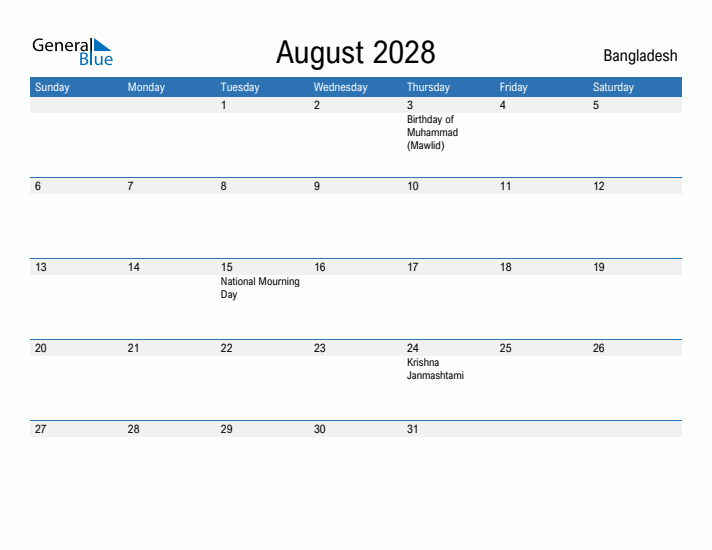 General Blue

August 2028

Bangladesh

| Sunday | Monday | Tuesday | Wednesday | Thursday | Friday | Saturday |
|---|---|---|---|---|---|---|
| | | 1 | 2 | 3 Birthday of Muhammad (Mawlid) | 4 | 5 |
| 6 | 7 | 8 | 9 | 10 | 11 | 12 |
| 13 | 14 | 15 National Mourning Day | 16 | 17 | 18 | 19 |
| 20 | 21 | 22 | 23 | 24 Krishna Janmashtami | 25 | 26 |
| 27 | 28 | 29 | 30 | 31 | | |